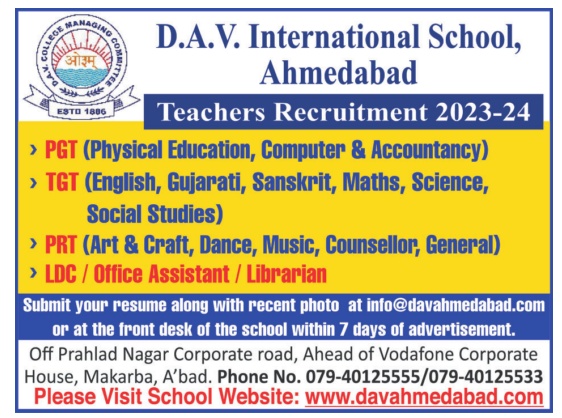 D.A.V. COLLEGE MANAGING COMMITTEE
ओ३म्
ESTD 1886

D.A.V. International School, Ahmedabad

Teachers Recruitment 2023-24

› PGT (Physical Education, Computer & Accountancy)
› TGT (English, Gujarati, Sanskrit, Maths, Science, Social Studies)
› PRT (Art & Craft, Dance, Music, Counsellor, General)
› LDC / Office Assistant / Librarian

Submit your resume along with recent photo at info@davahmedabad.com or at the front desk of the school within 7 days of advertisement.

Off Prahlad Nagar Corporate road, Ahead of Vodafone Corporate House, Makarba, A'bad. Phone No. 079-40125555/079-40125533

Please Visit School Website: www.davahmedabad.com